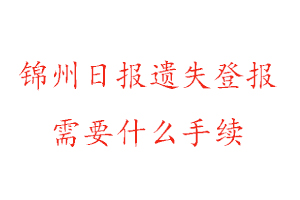 锦州日报遗失登报
需要什么手续